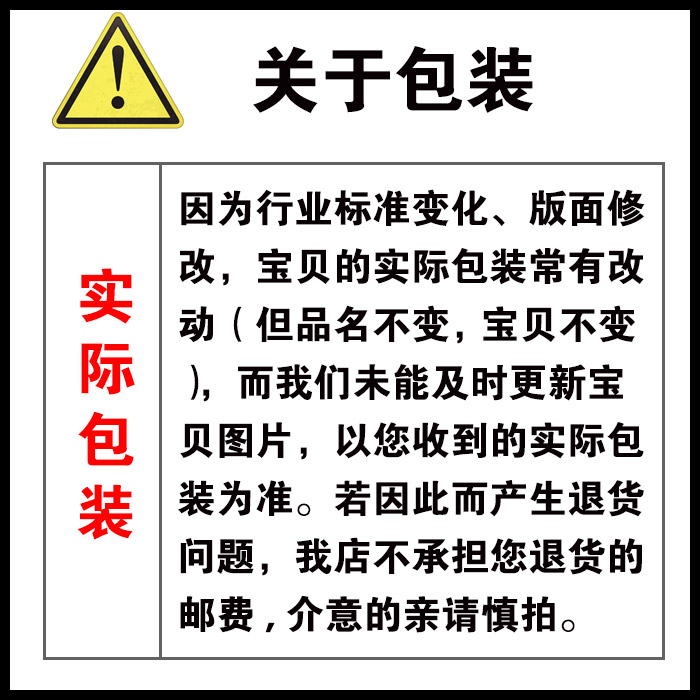 关于包装

| 实际包装 | 因为行业标准变化、版面修改，宝贝的实际包装常有改动（但品名不变，宝贝不变），而我们未能及时更新宝贝图片，以您收到的实际包装为准。若因此而产生退货问题，我店不承担您退货的邮费，介意的亲请慎拍。 |
|---|---|